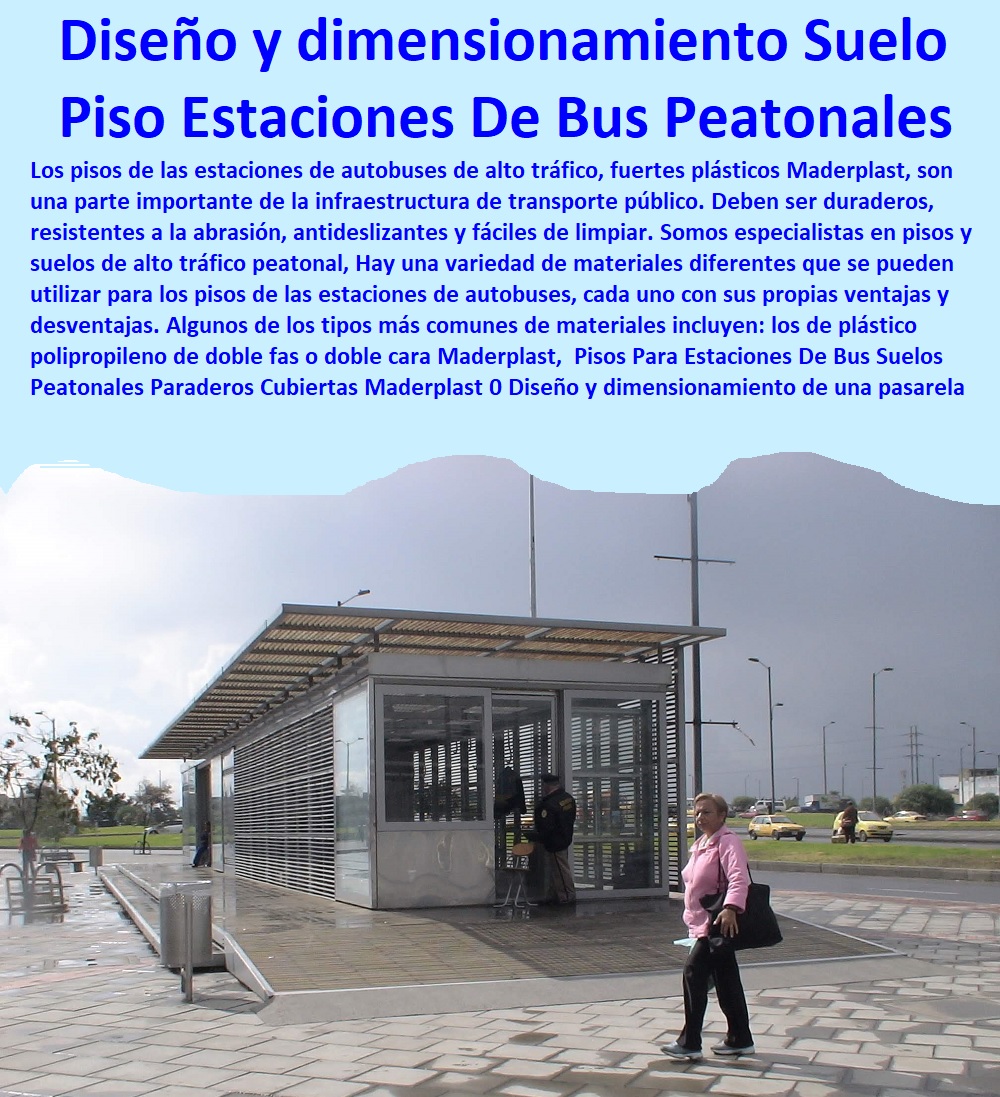 Diseño y dimensionamiento Suelo Piso Estaciones De Bus Peatonales

Los pisos de las estaciones de autobuses de alto tráfico, fuertes plásticos Maderplast, son una parte importante de la infraestructura de transporte público. Deben ser duraderos, resistentes a la abrasión, antideslizantes y fáciles de limpiar. Somos especialistas en pisos y suelos de alto tráfico peatonal, Hay una variedad de materiales diferentes que se pueden utilizar para los pisos de las estaciones de autobuses, cada uno con sus propias ventajas y desventajas. Algunos de los tipos más comunes de materiales incluyen: los de plástico polipropileno de doble fas o doble cara Maderplast, Pisos Para Estaciones De Bus Suelos Peatonales Paraderos Cubiertas Maderplast 0 Diseño y dimensionamiento de una pasarela